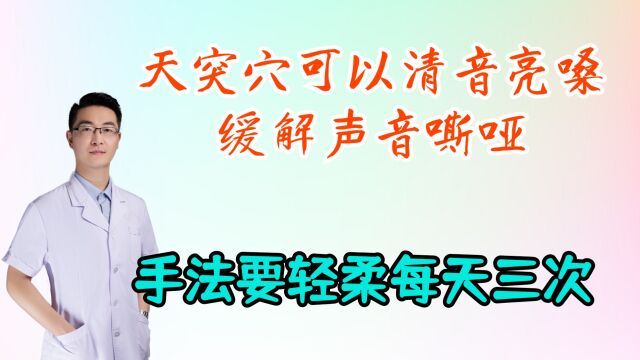 天突穴可以清音亮嗓
缓解声音嘶哑

手法要轻柔每天三次